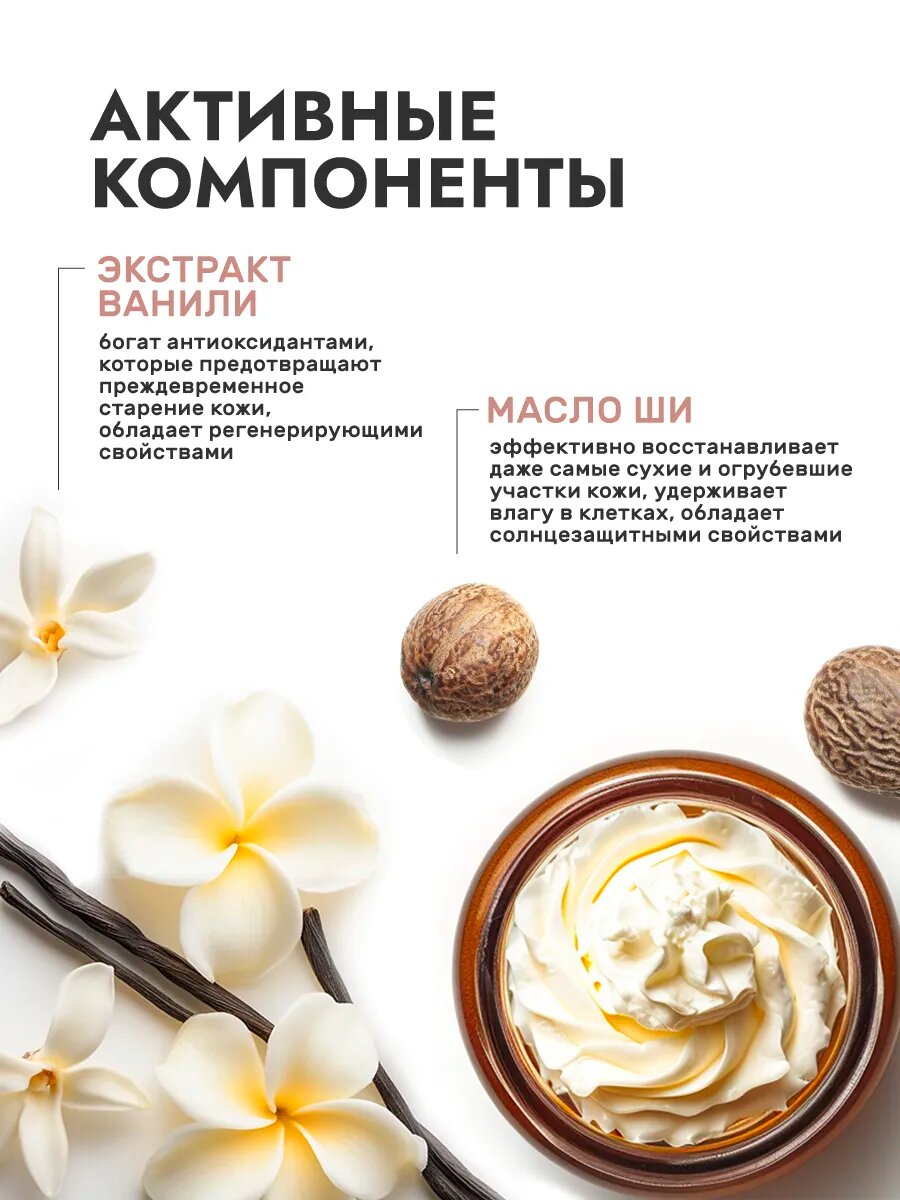 АКТИВНЫЕ КОМПОНЕНТЫ

ЭКСТРАКТ ВАНИЛИ

богат антиоксидантами, которые предотвращают преждевременное старение кожи, обладает регенерирующими свойствами

МАСЛО ШИ

эффективно восстанавливает даже самые сухие и огрубевшие участки кожи, удерживает влагу в клетках, обладает солнцезащитными свойствами